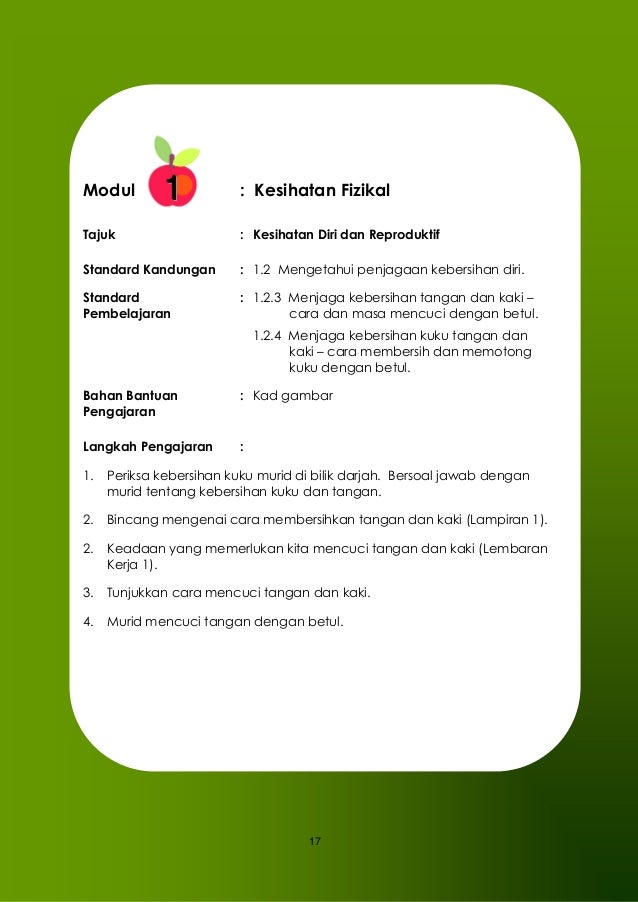 Modul 1 : Kesihatan Fizikal

Tajuk : Kesihatan Diri dan Reproduktif

Standard Kandungan : 1.2 Mengetahui penjagaan kebersihan diri.

Standard Pembelajaran : 1.2.3 Menjaga kebersihan tangan dan kaki – cara dan masa mencuci dengan betul.
1.2.4 Menjaga kebersihan kuku tangan dan kaki – cara membersih dan memotong kuku dengan betul.

Bahan Bantuan Pengajaran : Kad gambar

Langkah Pengajaran :

1. Periksa kebersihan kuku murid di bilik darjah. Bersoal jawab dengan murid tentang kebersihan kuku dan tangan.

2. Bincang mengenai cara membersihkan tangan dan kaki (Lampiran 1).

2. Keadaan yang memerlukan kita mencuci tangan dan kaki (Lembaran Kerja 1).

3. Tunjukkan cara mencuci tangan dan kaki.

4. Murid mencuci tangan dengan betul.

17